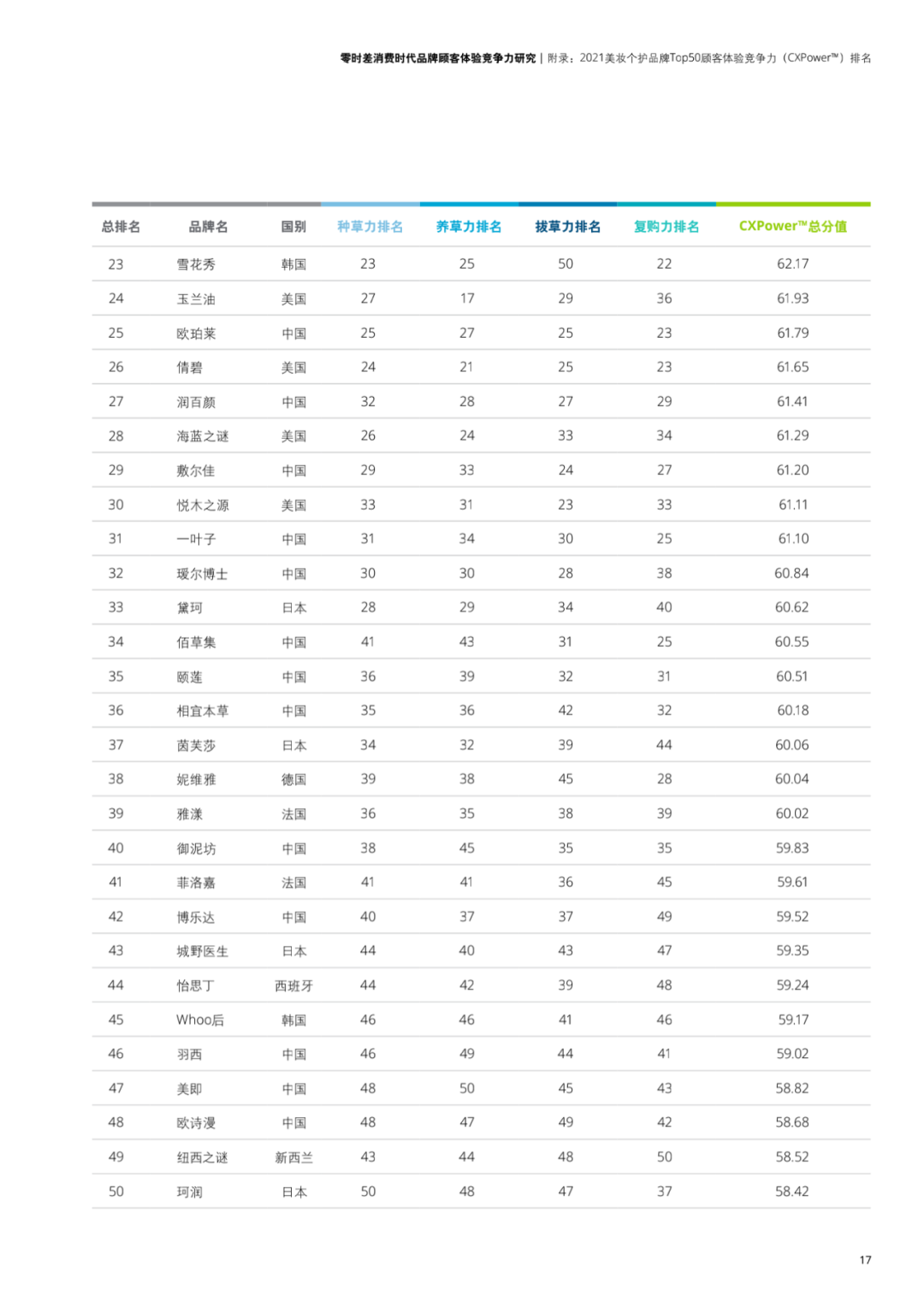 零时差消费时代品牌顾客体验竞争力研究 | 附录：2021美妆个护品牌Top50顾客体验竞争力（CXPower™）排名

| 总排名 | 品牌名 | 国别 | 种草力排名 | 养草力排名 | 拔草力排名 | 复购力排名 | CXPower™总分值 |
|---|---|---|---|---|---|---|---|
| 23 | 雪花秀 | 韩国 | 23 | 25 | 50 | 22 | 62.17 |
| 24 | 玉兰油 | 美国 | 27 | 17 | 29 | 36 | 61.93 |
| 25 | 欧珀莱 | 中国 | 25 | 27 | 25 | 23 | 61.79 |
| 26 | 倩碧 | 美国 | 24 | 21 | 25 | 23 | 61.65 |
| 27 | 润百颜 | 中国 | 32 | 28 | 27 | 29 | 61.41 |
| 28 | 海蓝之谜 | 美国 | 26 | 24 | 33 | 34 | 61.29 |
| 29 | 敷尔佳 | 中国 | 29 | 33 | 24 | 27 | 61.20 |
| 30 | 悦木之源 | 美国 | 33 | 31 | 23 | 33 | 61.11 |
| 31 | 一叶子 | 中国 | 31 | 34 | 30 | 25 | 61.10 |
| 32 | 瑷尔博士 | 中国 | 30 | 30 | 28 | 38 | 60.84 |
| 33 | 黛珂 | 日本 | 28 | 29 | 34 | 40 | 60.62 |
| 34 | 佰草集 | 中国 | 41 | 43 | 31 | 25 | 60.55 |
| 35 | 颐莲 | 中国 | 36 | 39 | 32 | 31 | 60.51 |
| 36 | 相宜本草 | 中国 | 35 | 36 | 42 | 32 | 60.18 |
| 37 | 茵芙莎 | 日本 | 34 | 32 | 39 | 44 | 60.06 |
| 38 | 妮维雅 | 德国 | 39 | 38 | 45 | 28 | 60.04 |
| 39 | 雅漾 | 法国 | 36 | 35 | 38 | 39 | 60.02 |
| 40 | 御泥坊 | 中国 | 38 | 45 | 35 | 35 | 59.83 |
| 41 | 菲洛嘉 | 法国 | 41 | 41 | 36 | 45 | 59.61 |
| 42 | 博乐达 | 中国 | 40 | 37 | 37 | 49 | 59.52 |
| 43 | 城野医生 | 日本 | 44 | 40 | 43 | 47 | 59.35 |
| 44 | 怡思丁 | 西班牙 | 44 | 42 | 39 | 48 | 59.24 |
| 45 | Whoo后 | 韩国 | 46 | 46 | 41 | 46 | 59.17 |
| 46 | 羽西 | 中国 | 46 | 49 | 44 | 41 | 59.02 |
| 47 | 美即 | 中国 | 48 | 50 | 45 | 43 | 58.82 |
| 48 | 欧诗漫 | 中国 | 48 | 47 | 49 | 42 | 58.68 |
| 49 | 纽西之谜 | 新西兰 | 43 | 44 | 48 | 50 | 58.52 |
| 50 | 珂润 | 日本 | 50 | 48 | 47 | 37 | 58.42 |

17